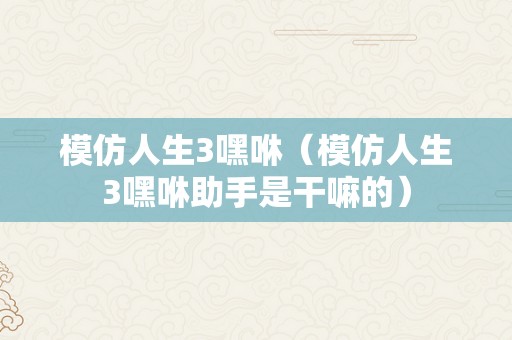 模仿人生3嘿咻（模仿人生3嘿咻助手是干嘛的）